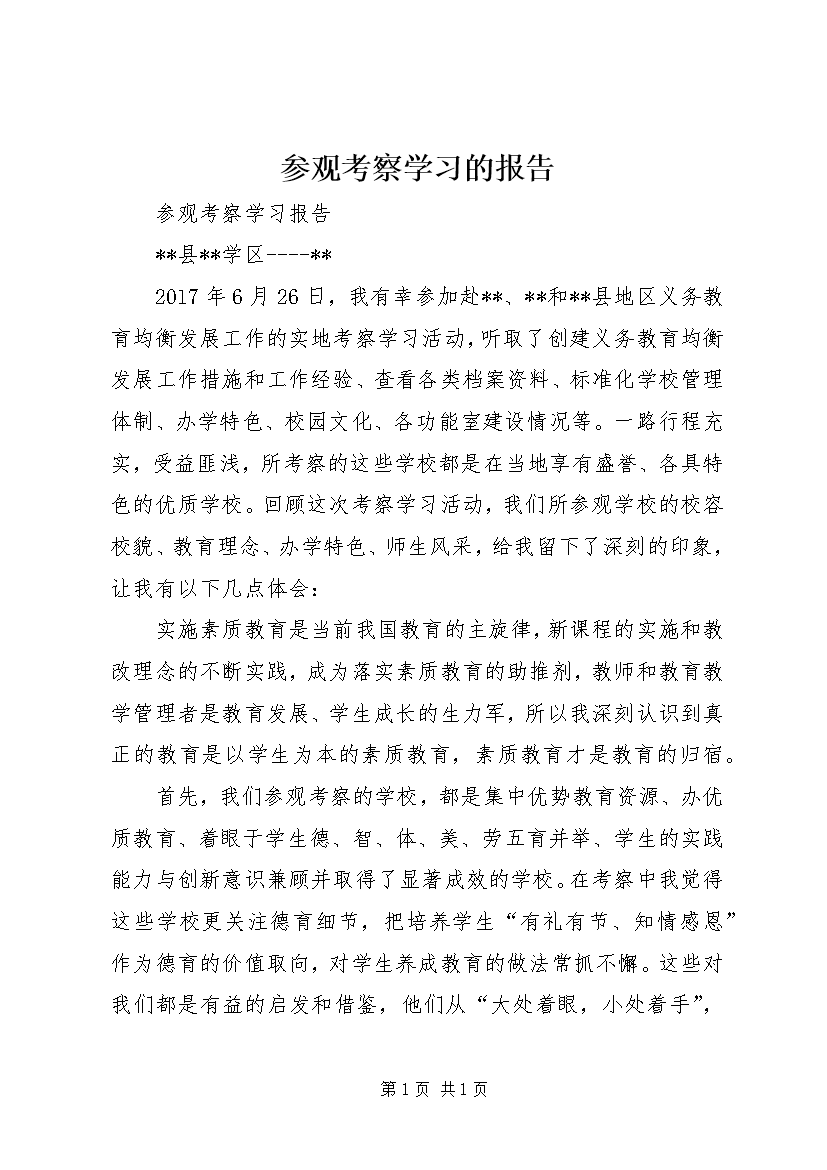 参观考察学习的报告

参观考察学习报告

**县**学区----**

2017年6月26日，我有幸参加赴**、**和**县地区义务教育均衡发展工作的实地考察学习活动，听取了创建义务教育均衡发展工作措施和工作经验、查看各类档案资料、标准化学校管理体制、办学特色、校园文化、各功能室建设情况等。一路行程充实，受益匪浅，所考察的这些学校都是在当地享有盛誉、各具特色的优质学校。回顾这次考察学习活动，我们所参观学校的校容校貌、教育理念、办学特色、师生风采，给我留下了深刻的印象，让我有以下几点体会：

实施素质教育是当前我国教育的主旋律，新课程的实施和教改理念的不断实践，成为落实素质教育的助推剂，教师和教育教学管理者是教育发展、学生成长的生力军，所以我深刻认识到真正的教育是以学生为本的素质教育，素质教育才是教育的归宿。

首先，我们参观考察的学校，都是集中优势教育资源、办优质教育、着眼于学生德、智、体、美、劳五育并举、学生的实践能力与创新意识兼顾并取得了显著成效的学校。在考察中我觉得这些学校更关注德育细节，把培养学生“有礼有节、知情感恩”作为德育的价值取向，对学生养成教育的做法常抓不懈。这些对我们都是有益的启发和借鉴，他们从“大处着眼，小处着手”，

第1页 共1页